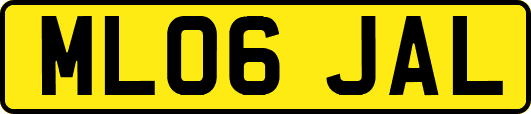 ML06 JAL